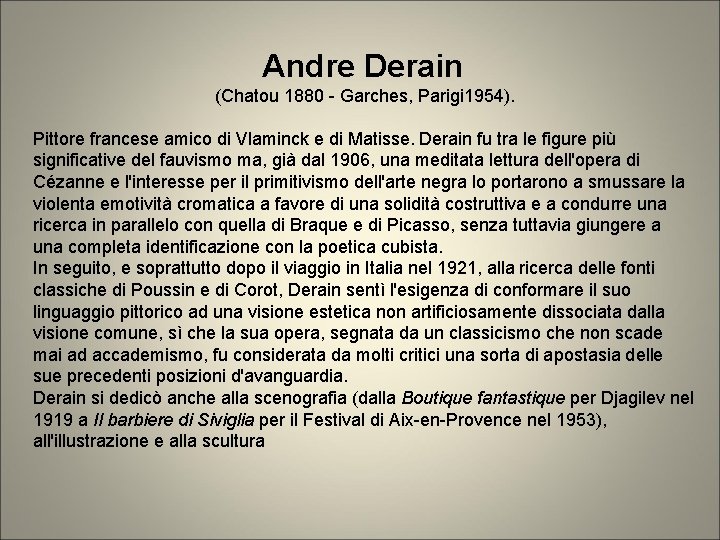 Andre Derain

(Chatou 1880 - Garches, Parigi1954).

Pittore francese amico di Vlaminck e di Matisse. Derain fu tra le figure più significative del fauvismo ma, già dal 1906, una meditata lettura dell'opera di Cézanne e l'interesse per il primitivismo dell'arte negra lo portarono a smussare la violenta emotività cromatica a favore di una solidità costruttiva e a condurre una ricerca in parallelo con quella di Braque e di Picasso, senza tuttavia giungere a una completa identificazione con la poetica cubista.
In seguito, e soprattutto dopo il viaggio in Italia nel 1921, alla ricerca delle fonti classiche di Poussin e di Corot, Derain sentì l'esigenza di conformare il suo linguaggio pittorico ad una visione estetica non artificiosamente dissociata dalla visione comune, sì che la sua opera, segnata da un classicismo che non scade mai ad accademismo, fu considerata da molti critici una sorta di apostasia delle sue precedenti posizioni d'avanguardia.
Derain si dedicò anche alla scenografia (dalla Boutique fantastique per Djagilev nel 1919 a Il barbiere di Siviglia per il Festival di Aix-en-Provence nel 1953), all'illustrazione e alla scultura